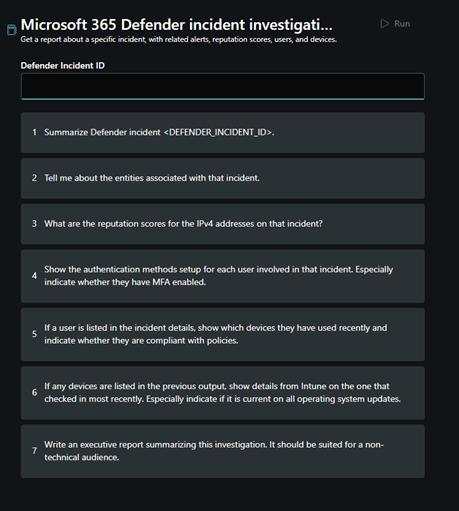 Microsoft 365 Defender incident investigati...

Run

Get a report about a specific incident, with related alerts, reputation scores, users, and devices.

Defender Incident ID

1 Summarize Defender incident <DEFENDER_INCIDENT_ID>.

2 Tell me about the entities associated with that incident.

3 What are the reputation scores for the IPv4 addresses on that incident?

4 Show the authentication methods setup for each user involved in that incident. Especially indicate whether they have MFA enabled.

5 If a user is listed in the incident details, show which devices they have used recently and indicate whether they are compliant with policies.

6 If any devices are listed in the previous output, show details from Intune on the one that checked in most recently. Especially indicate if it is current on all operating system updates.

7 Write an executive report summarizing this investigation. It should be suited for a non-technical audience.